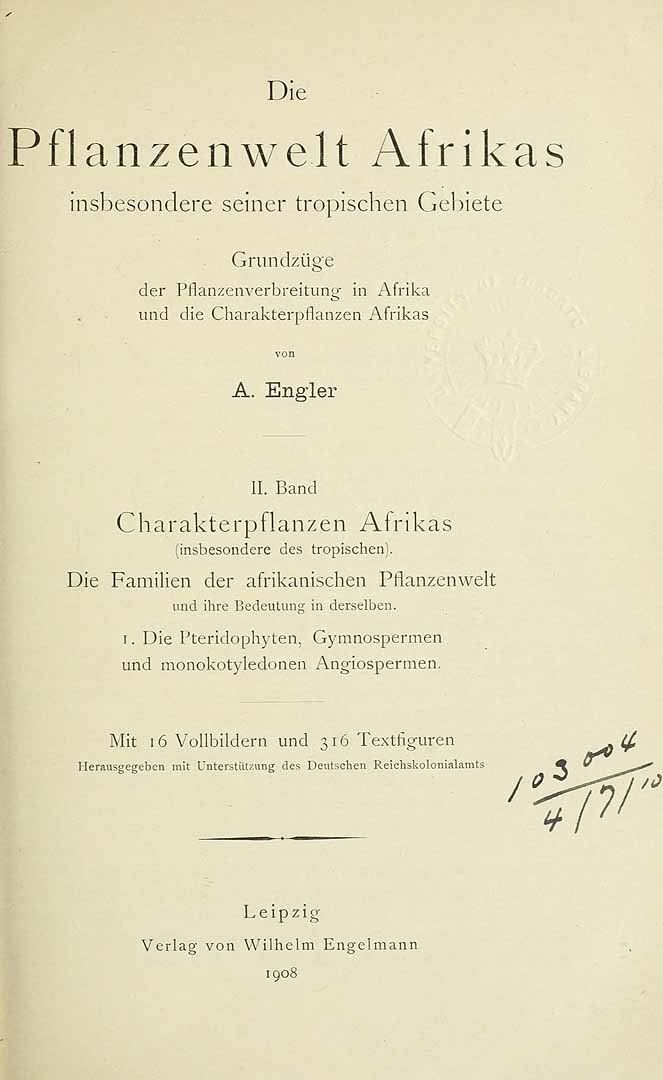 Die

Pflanzenwelt Afrikas

insbesondere seiner tropischen Gebiete

Grundzüge
der Pflanzenverbreitung in Afrika
und die Charakterpflanzen Afrikas

von

A. Engler

II. Band

Charakterpflanzen Afrikas
(insbesondere des tropischen).

Die Familien der afrikanischen Pflanzenwelt
und ihre Bedeutung in derselben.

1. Die Pteridophyten, Gymnospermen
und monokotyledonen Angiospermen.

Mit 16 Vollbildern und 316 Textfiguren
Herausgegeben mit Unterstützung des Deutschen Reichskolonialamts

103004
4/7/10

Leipzig
Verlag von Wilhelm Engelmann
1908